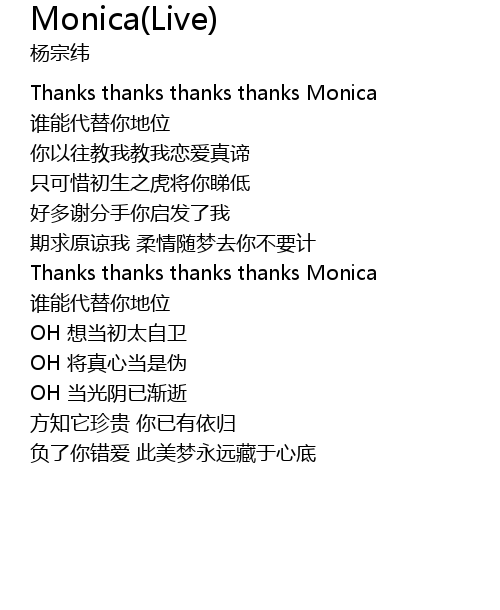 Monica(Live)
杨宗纬

Thanks thanks thanks thanks Monica
谁能代替你地位
你以往教我教我恋爱真谛
只可惜初生之虎将你睇低
好多谢分手你启发了我
期求原谅我 柔情随梦去你不要计
Thanks thanks thanks thanks Monica
谁能代替你地位
OH 想当初太自卫
OH 将真心当是伪
OH 当光阴已渐逝
方知它珍贵 你已有依归
负了你错爱 此美梦永远藏于心底